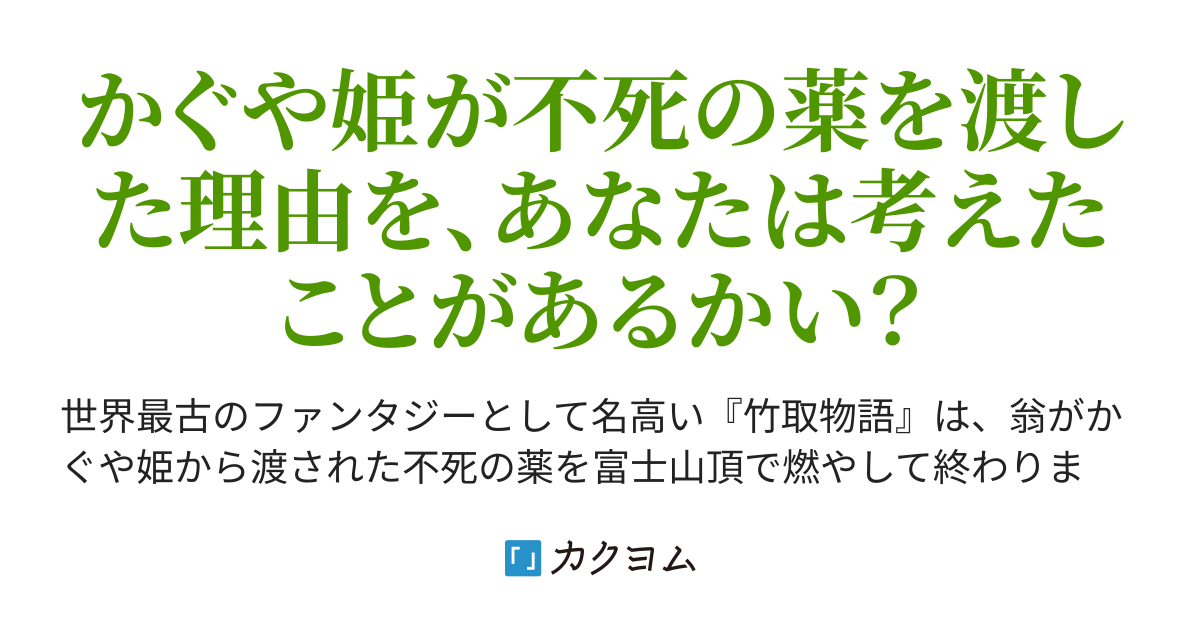 かぐや姫が不死の薬を渡した理由を、あなたは考えたことがあるかい？

世界最古のファンタジーとして名高い『竹取物語』は、翁がかぐや姫から渡された不死の薬を富士山頂で燃やして終わりま

カクヨム